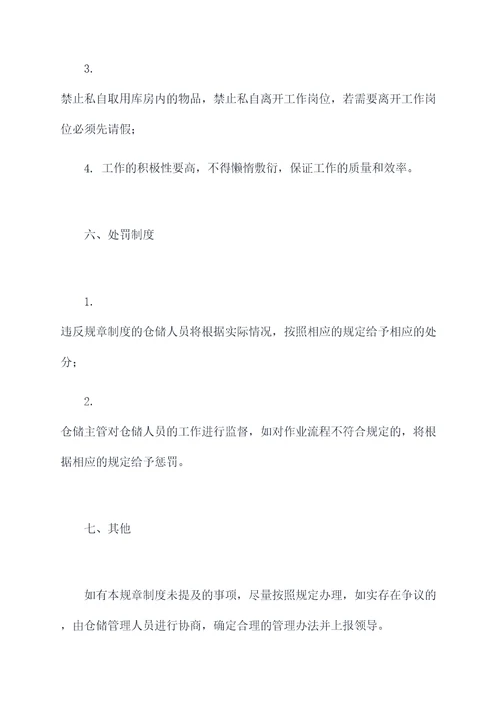 3.

禁止私自取用库房内的物品，禁止私自离开工作岗位，若需要离开工作岗位必须先请假；

4. 工作的积极性要高，不得懒惰敷衍，保证工作的质量和效率。

六、处罚制度

1.

违反规章制度的仓储人员将根据实际情况，按照相应的规定给予相应的处分；

2.

仓储主管对仓储人员的工作进行监督，如对作业流程不符合规定的，将根据相应的规定给予惩罚。

七、其他

如有本规章制度未提及的事项，尽量按照规定办理，如实存在争议的，由仓储管理人员进行协商，确定合理的管理办法并上报领导。